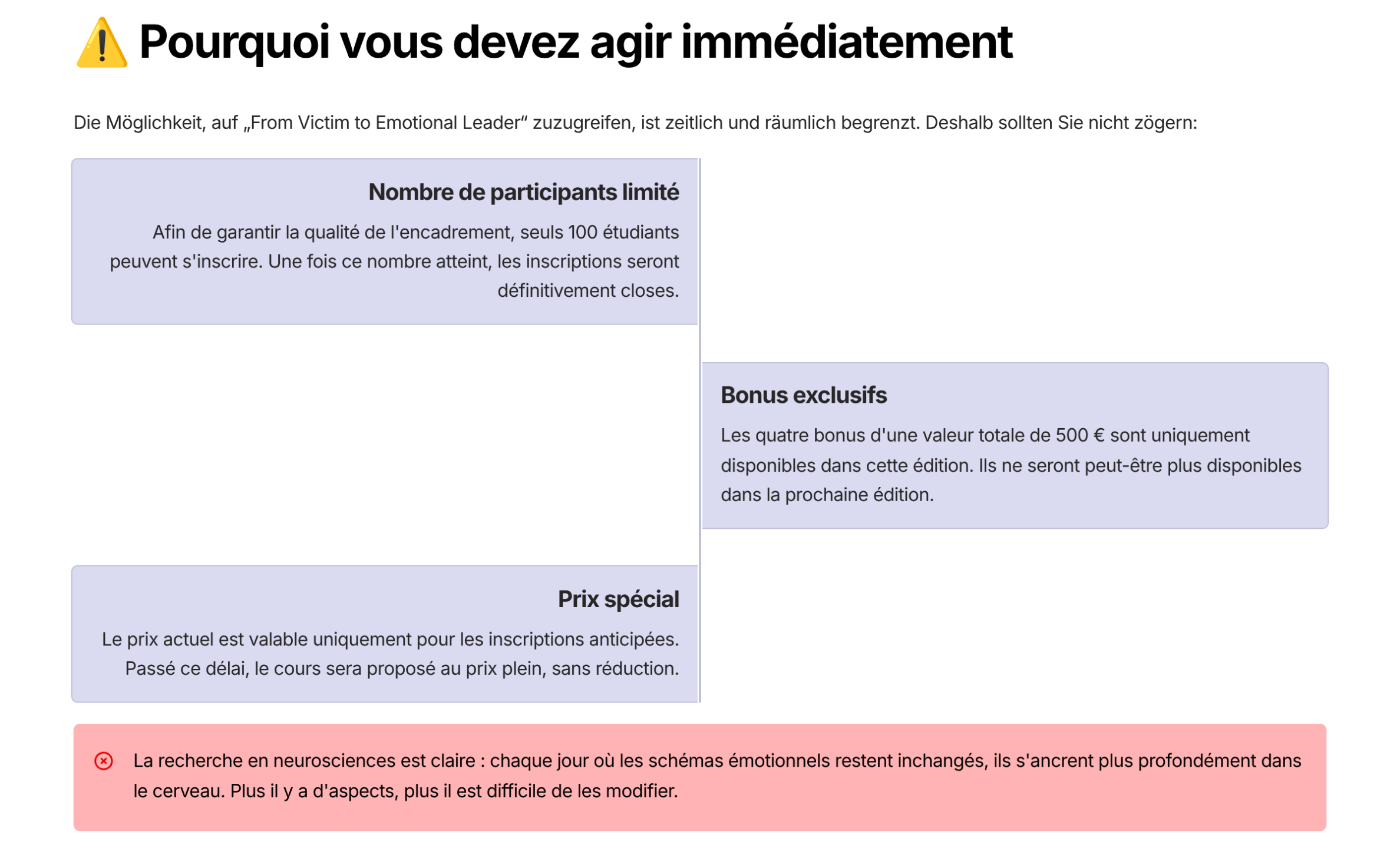 ⚠️ Pourquoi vous devez agir immédiatement

Die Möglichkeit, auf „From Victim to Emotional Leader“ zuzugreifen, ist zeitlich und räumlich begrenzt. Deshalb sollten Sie nicht zögern:

Nombre de participants limité

Afin de garantir la qualité de l'encadrement, seuls 100 étudiants peuvent s'inscrire. Une fois ce nombre atteint, les inscriptions seront définitivement closes.

Bonus exclusifs

Les quatre bonus d'une valeur totale de 500 € sont uniquement disponibles dans cette édition. Ils ne seront peut-être plus disponibles dans la prochaine édition.

Prix spécial

Le prix actuel est valable uniquement pour les inscriptions anticipées. Passé ce délai, le cours sera proposé au prix plein, sans réduction.

La recherche en neurosciences est claire : chaque jour où les schémas émotionnels restent inchangés, ils s'ancrent plus profondément dans le cerveau. Plus il y a d'aspects, plus il est difficile de les modifier.